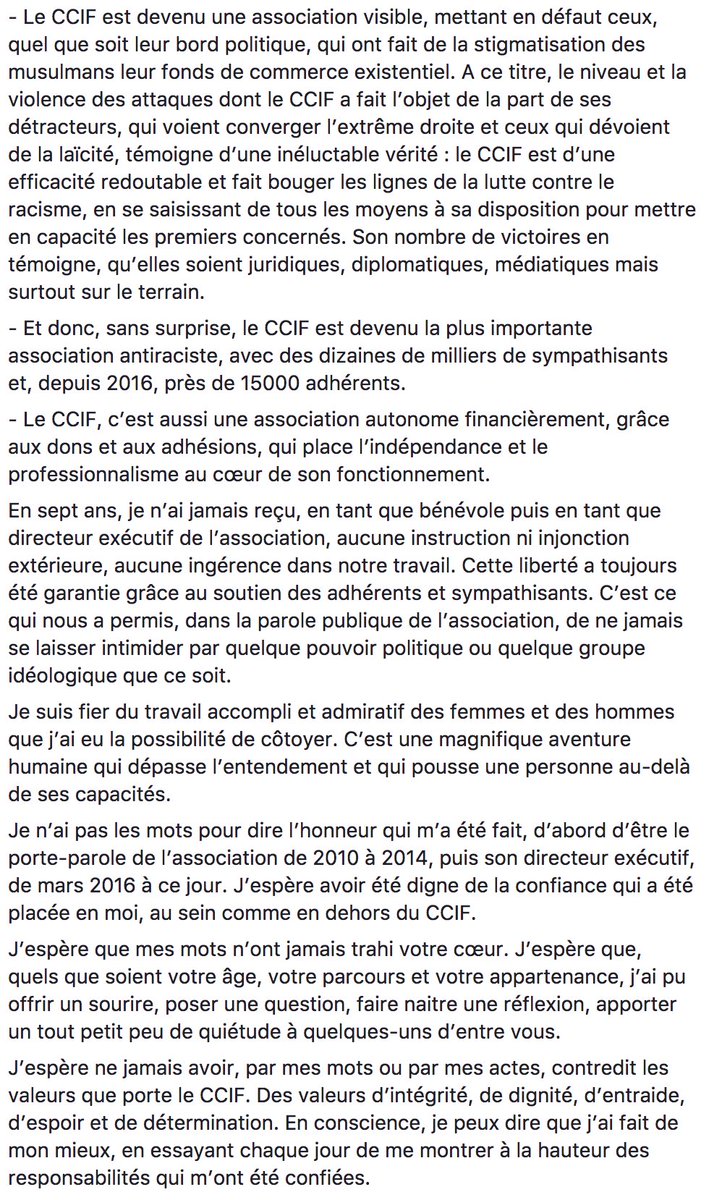 - Le CCIF est devenu une association visible, mettant en défaut ceux, quel que soit leur bord politique, qui ont fait de la stigmatisation des musulmans leur fonds de commerce existentiel. A ce titre, le niveau et la violence des attaques dont le CCIF a fait l'objet de la part de ses détracteurs, qui voient converger l'extrême droite et ceux qui dévoient de la laïcité, témoigne d'une inéluctable vérité : le CCIF est d'une efficacité redoutable et fait bouger les lignes de la lutte contre le racisme, en se saisissant de tous les moyens à sa disposition pour mettre en capacité les premiers concernés. Son nombre de victoires en témoigne, qu'elles soient juridiques, diplomatiques, médiatiques mais surtout sur le terrain.

- Et donc, sans surprise, le CCIF est devenu la plus importante association antiraciste, avec des dizaines de milliers de sympathisants et, depuis 2016, près de 15000 adhérents.

- Le CCIF, c'est aussi une association autonome financièrement, grâce aux dons et aux adhésions, qui place l'indépendance et le professionnalisme au cœur de son fonctionnement.

En sept ans, je n'ai jamais reçu, en tant que bénévole puis en tant que directeur exécutif de l'association, aucune instruction ni injonction extérieure, aucune ingérence dans notre travail. Cette liberté a toujours été garantie grâce au soutien des adhérents et sympathisants. C'est ce qui nous a permis, dans la parole publique de l'association, de ne jamais se laisser intimider par quelque pouvoir politique ou quelque groupe idéologique que ce soit.

Je suis fier du travail accompli et admiratif des femmes et des hommes que j'ai eu la possibilité de côtoyer. C'est une magnifique aventure humaine qui dépasse l'entendement et qui pousse une personne au-delà de ses capacités.

Je n'ai pas les mots pour dire l'honneur qui m'a été fait, d'abord d'être le porte-parole de l'association de 2010 à 2014, puis son directeur exécutif, de mars 2016 à ce jour. J'espère avoir été digne de la confiance qui a été placée en moi, au sein comme en dehors du CCIF.

J'espère que mes mots n'ont jamais trahi votre cœur. J'espère que, quels que soient votre âge, votre parcours et votre appartenance, j'ai pu offrir un sourire, poser une question, faire naitre une réflexion, apporter un tout petit peu de quiétude à quelques-uns d'entre vous.

J'espère ne jamais avoir, par mes mots ou par mes actes, contredit les valeurs que porte le CCIF. Des valeurs d'intégrité, de dignité, d'entraide, d'espoir et de détermination. En conscience, je peux dire que j'ai fait de mon mieux, en essayant chaque jour de me montrer à la hauteur des responsabilités qui m'ont été confiées.